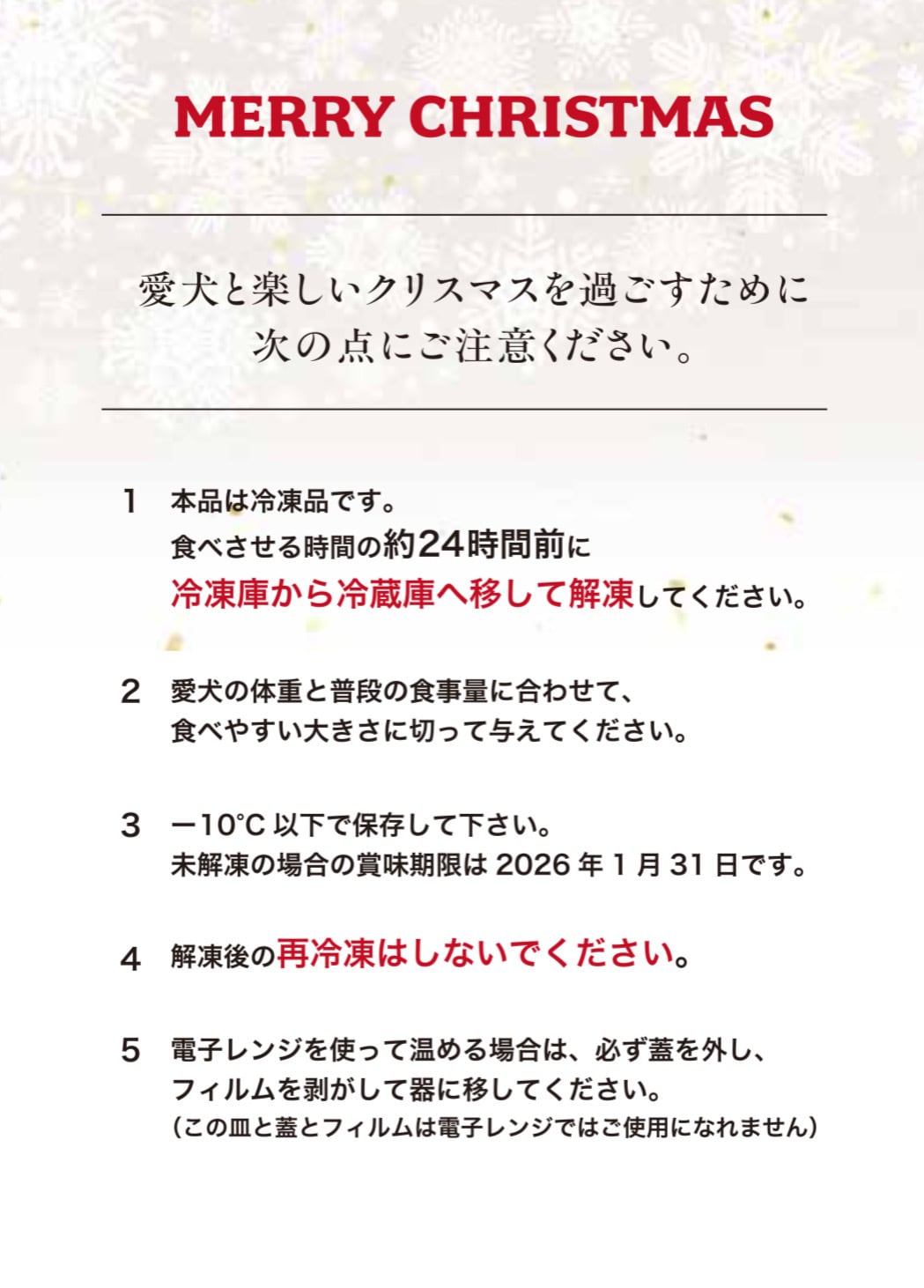 MERRY CHRISTMAS

愛犬と楽しいクリスマスを過ごすために
次の点にご注意ください。

1 本品は冷凍品です。
食べさせる時間の約24時間前に
冷凍庫から冷蔵庫へ移して解凍してください。

2 愛犬の体重と普段の食事量に合わせて、
食べやすい大きさに切って与えてください。

3 ー10°C以下で保存して下さい。
未解凍の場合の賞味期限は2026年1月31日です。

4 解凍後の再冷凍はしないでください。

5 電子レンジを使って温める場合は、必ず蓋を外し、
フィルムを剥がして器に移してください。
(この皿と蓋とフィルムは電子レンジではご使用になれません)